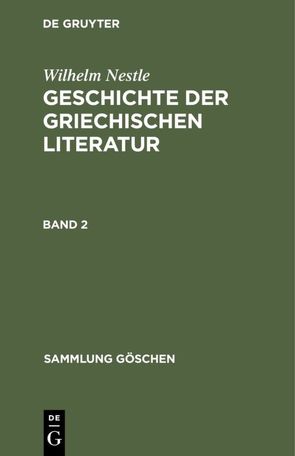 DE GRUYTER

Wilhelm Nestle
GESCHICHTE DER GRIECHISCHEN LITERATUR

BAND 2

SAMMLUNG GÖSCHEN

DE
G